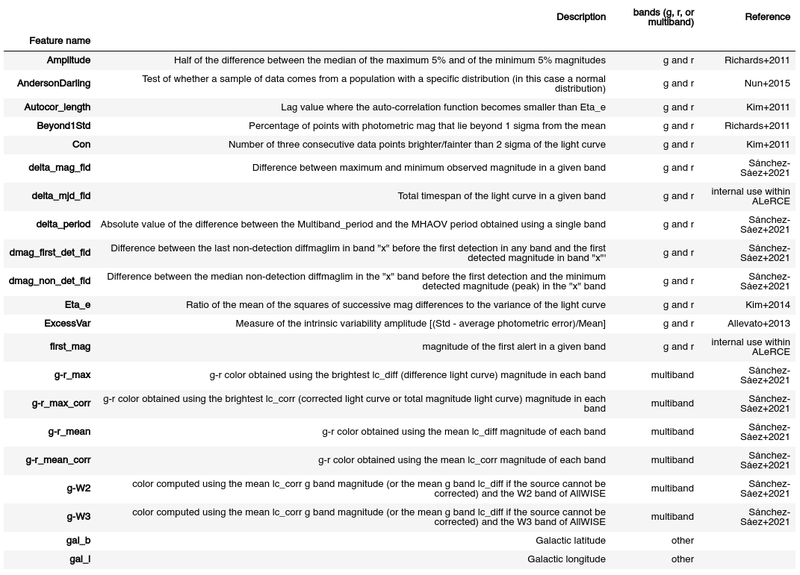 | Feature name | Description | bands (g, r, or multiband) | Reference |
|---|---|---|---|
| Amplitude | Half of the difference between the median of the maximum 5% and of the minimum 5% magnitudes | g and r | Richards+2011 |
| AndersonDarling | Test of whether a sample of data comes from a population with a specific distribution (in this case a normal distribution) | g and r | Nun+2015 |
| Autocor_length | Lag value where the auto-correlation function becomes smaller than Eta_e | g and r | Kim+2011 |
| Beyond1Std | Percentage of points with photometric mag that lie beyond 1 sigma from the mean | g and r | Richards+2011 |
| Con | Number of three consecutive data points brighter/fainter than 2 sigma of the light curve | g and r | Kim+2011 |
| delta_mag_fid | Difference between maximum and minimum observed magnitude in a given band | g and r | Sánchez-Sáez+2021 |
| delta_mjd_fid | Total timespan of the light curve in a given band | g and r | internal use within ALeRCE |
| delta_period | Absolute value of the difference between the Multiband_period and the MHAOV period obtained using a single band | g and r | Sánchez-Sáez+2021 |
| dmag_first_det_fid | Difference between the last non-detection diffmaglim in band "x" before the first detection in any band and the first detected magnitude in band "x"' | g and r | Sánchez-Sáez+2021 |
| dmag_non_det_fid | Difference between the median non-detection diffmaglim in the "x" band before the first detection and the minimum detected magnitude (peak) in the "x" band | g and r | Sánchez-Sáez+2021 |
| Eta_e | Ratio of the mean of the squares of successive mag differences to the variance of the light curve | g and r | Kim+2014 |
| ExcessVar | Measure of the intrinsic variability amplitude [(Std - average photometric error)/Mean] | g and r | Allevato+2013 |
| first_mag | magnitude of the first alert in a given band | g and r | internal use within ALeRCE |
| g-r_max | g-r color obtained using the brightest lc_diff (difference light curve) magnitude in each band | multiband | Sánchez-Sáez+2021 |
| g-r_max_corr | g-r color obtained using the brightest lc_corr (corrected light curve or total magnitude light curve) magnitude in each band | multiband | Sánchez-Sáez+2021 |
| g-r_mean | g-r color obtained using the mean lc_diff magnitude of each band | multiband | Sánchez-Sáez+2021 |
| g-r_mean_corr | g-r color obtained using the mean lc_corr magnitude of each band | multiband | Sánchez-Sáez+2021 |
| g-W2 | color computed using the mean lc_corr g band magnitude (or the mean g band lc_diff if the source cannot be corrected) and the W2 band of AllWISE | multiband | Sánchez-Sáez+2021 |
| g-W3 | color computed using the mean lc_corr g band magnitude (or the mean g band lc_diff if the source cannot be corrected) and the W3 band of AllWISE | multiband | Sánchez-Sáez+2021 |
| gal_b | Galactic latitude | other | |
| gal_l | Galactic longitude | other | |